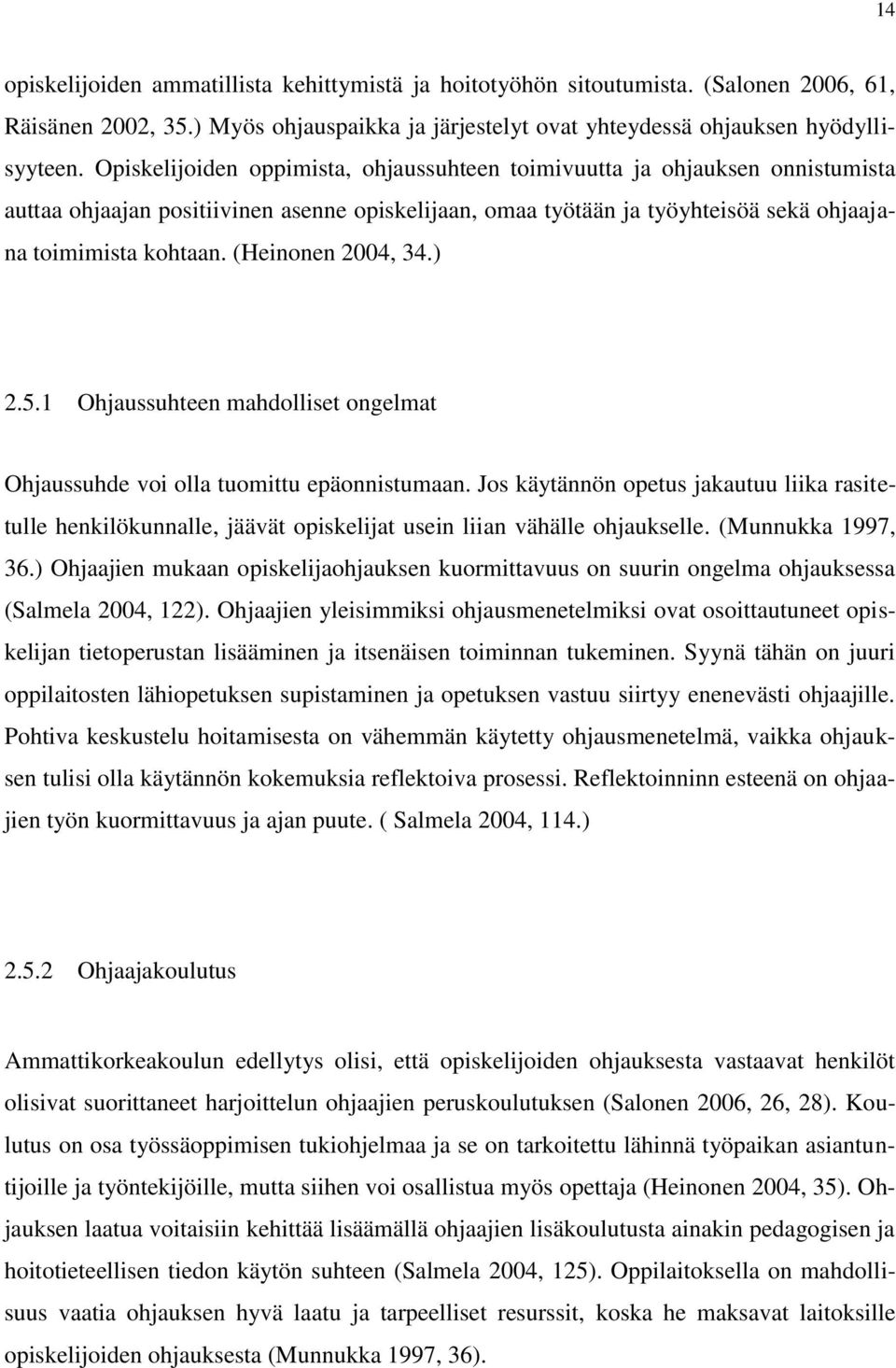 14

opiskelijoiden ammatillista kehittymistä ja hoitotyöhön sitoutumista. (Salonen 2006, 61, Räisänen 2002, 35.) Myös ohjauspaikka ja järjestelyt ovat yhteydessä ohjauksen hyödyllisyyteen. Opiskelijoiden oppimista, ohjaussuhteen toimivuutta ja ohjauksen onnistumista auttaa ohjaajan positiivinen asenne opiskelijaan, omaa työtään ja työyhteisöä sekä ohjaajana toimimista kohtaan. (Heinonen 2004, 34.)

2.5.1 Ohjaussuhteen mahdolliset ongelmat

Ohjaussuhde voi olla tuomittu epäonnistumaan. Jos käytännön opetus jakautuu liika rasitetulle henkilökunnalle, jäävät opiskelijat usein liian vähälle ohjaukselle. (Munnukka 1997, 36.) Ohjaajien mukaan opiskelijaohjauksen kuormittavuus on suurin ongelma ohjauksessa (Salmela 2004, 122). Ohjaajien yleisimmiksi ohjausmenetelmiksi ovat osoittautuneet opiskelijan tietoperustan lisääminen ja itsenäisen toiminnan tukeminen. Syynä tähän on juuri oppilaitosten lähiopetuksen supistaminen ja opetuksen vastuu siirtyy enenevästi ohjaajille. Pohtiva keskustelu hoitamisesta on vähemmän käytetty ohjausmenetelmä, vaikka ohjauksen tulisi olla käytännön kokemuksia reflektoiva prosessi. Reflektoinninn esteenä on ohjaajien työn kuormittavuus ja ajan puute. ( Salmela 2004, 114.)

2.5.2 Ohjaajakoulutus

Ammattikorkeakoulun edellytys olisi, että opiskelijoiden ohjauksesta vastaavat henkilöt olisivat suorittaneet harjoittelun ohjaajien peruskoulutuksen (Salonen 2006, 26, 28). Koulutus on osa työssäoppimisen tukiohjelmaa ja se on tarkoitettu lähinnä työpaikan asiantuntijoille ja työntekijöille, mutta siihen voi osallistua myös opettaja (Heinonen 2004, 35). Ohjauksen laatua voitaisiin kehittää lisäämällä ohjaajien lisäkoulutusta ainakin pedagogisen ja hoitotieteellisen tiedon käytön suhteen (Salmela 2004, 125). Oppilaitoksella on mahdollisuus vaatia ohjauksen hyvä laatu ja tarpeelliset resurssit, koska he maksavat laitoksille opiskelijoiden ohjauksesta (Munnukka 1997, 36).